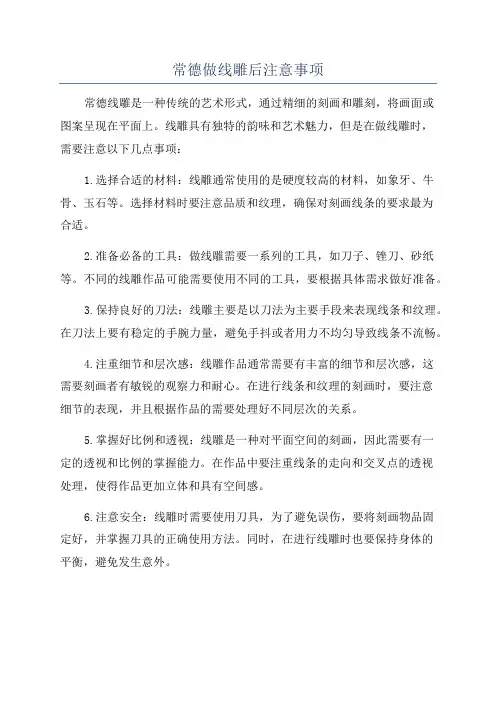 常德做线雕后注意事项

常德线雕是一种传统的艺术形式，通过精细的刻画和雕刻，将画面或图案呈现在平面上。线雕具有独特的韵味和艺术魅力，但是在做线雕时，需要注意以下几点事项：

1.选择合适的材料：线雕通常使用的是硬度较高的材料，如象牙、牛骨、玉石等。选择材料时要注意品质和纹理，确保对刻画线条的要求最为合适。

2.准备必备的工具：做线雕需要一系列的工具，如刀子、锉刀、砂纸等。不同的线雕作品可能需要使用不同的工具，要根据具体需求做好准备。

3.保持良好的刀法：线雕主要是以刀法为主要手段来表现线条和纹理。在刀法上要有稳定的手腕力量，避免手抖或者用力不均匀导致线条不流畅。

4.注重细节和层次感：线雕作品通常需要有丰富的细节和层次感，这需要刻画者有敏锐的观察力和耐心。在进行线条和纹理的刻画时，要注意细节的表现，并且根据作品的需要处理好不同层次的关系。

5.掌握好比例和透视：线雕是一种对平面空间的刻画，因此需要有一定的透视和比例的掌握能力。在作品中要注重线条的走向和交叉点的透视处理，使得作品更加立体和具有空间感。

6.注意安全：线雕时需要使用刀具，为了避免误伤，要将刻画物品固定好，并掌握刀具的正确使用方法。同时，在进行线雕时也要保持身体的平衡，避免发生意外。